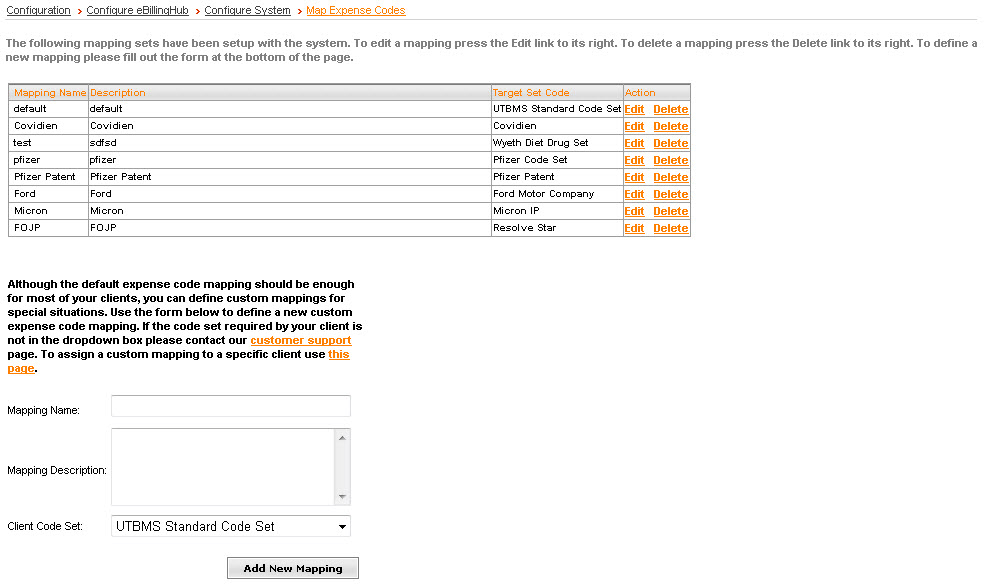 Configuration > Configure eBillingHub > Configure System > Map Expense Codes

The following mapping sets have been setup with the system. To edit a mapping press the Edit link to its right. To delete a mapping press the Delete link to its right. To define a new mapping please fill out the form at the bottom of the page.

| Mapping Name | Description | Target Set Code | Action |
|---|---|---|---|
| default | default | UTBMS Standard Code Set | Edit Delete |
| Covidien | Covidien | Covidien | Edit Delete |
| test | sdfsd | Wyeth Diet Drug Set | Edit Delete |
| pfizer | pfizer | Pfizer Code Set | Edit Delete |
| Pfizer Patent | Pfizer Patent | Pfizer Patent | Edit Delete |
| Ford | Ford | Ford Motor Company | Edit Delete |
| Micron | Micron | Micron IP | Edit Delete |
| FOJP | FOJP | Resolve Star | Edit Delete |

Although the default expense code mapping should be enough for most of your clients, you can define custom mappings for special situations. Use the form below to define a new custom expense code mapping. If the code set required by your client is not in the dropdown box please contact our customer support page. To assign a custom mapping to a specific client use this page.

Mapping Name:

Mapping Description:

Client Code Set: UTBMS Standard Code Set

Add New Mapping